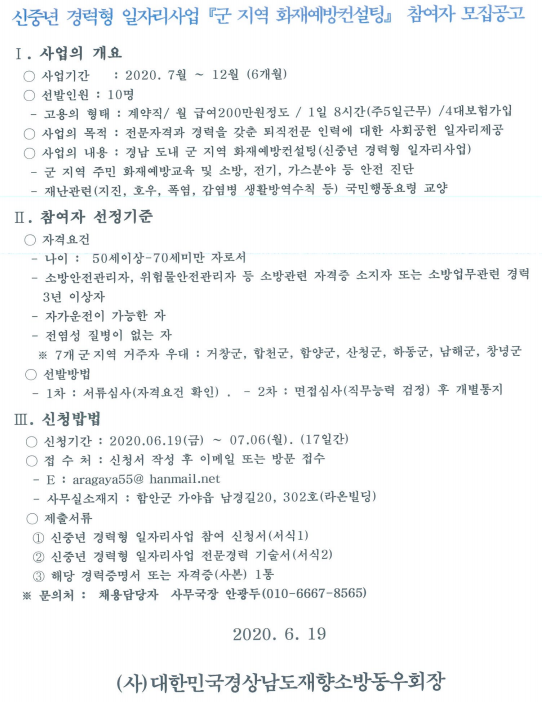 신중년 경력형 일자리사업 『군 지역 화재예방컨설팅』 참여자 모집공고

Ⅰ. 사업의 개요

○ 사업기간 : 2020. 7월 ~ 12월 (6개월)

○ 선발인원 : 10명

- 고용의 형태 : 계약직/ 월 급여200만원정도 / 1일 8시간(주5일근무) /4대보험가입

○ 사업의 목적 : 전문자격과 경력을 갖춘 퇴직전문 인력에 대한 사회공헌 일자리제공

○ 사업의 내용 : 경남 도내 군 지역 화재예방컨설팅(신중년 경력형 일자리사업)

- 군 지역 주민 화재예방교육 및 소방, 전기, 가스분야 등 안전 진단

- 재난관련(지진, 호우, 폭염, 감염병 생활방역수칙 등) 국민행동요령 교양

Ⅱ. 참여자 선정기준

○ 자격요건

- 나이 : 50세이상-70세미만 자로서

- 소방안전관리자, 위험물안전관리자 등 소방관련 자격증 소지자 또는 소방업무관련 경력 3년 이상자

- 자가운전이 가능한 자

- 전염성 질병이 없는 자

※ 7개 군 지역 거주자 우대 : 거창군, 합천군, 함양군, 산청군, 하동군, 남해군, 창녕군

○ 선발방법

- 1차 : 서류심사(자격요건 확인) . - 2차 : 면접심사(직무능력 검정) 후 개별통지

Ⅲ. 신청방법

○ 신청기간 : 2020.06.19(금) ~ 07.06(월). (17일간)

○ 접 수 처 : 신청서 작성 후 이메일 또는 방문 접수

- E : aragaya55@ hanmail.net

- 사무실소재지 : 함안군 가야읍 남경길20, 302호(라온빌딩)

○ 제출서류

① 신중년 경력형 일자리사업 참여 신청서(서식1)

② 신중년 경력형 일자리사업 전문경력 기술서(서식2)

③ 해당 경력증명서 또는 자격증(사본) 1통

※ 문의처 : 채용담당자 사무국장 안광두(010-6667-8565)

2020. 6. 19

(사) 대한민국경상남도재향소방동우회장